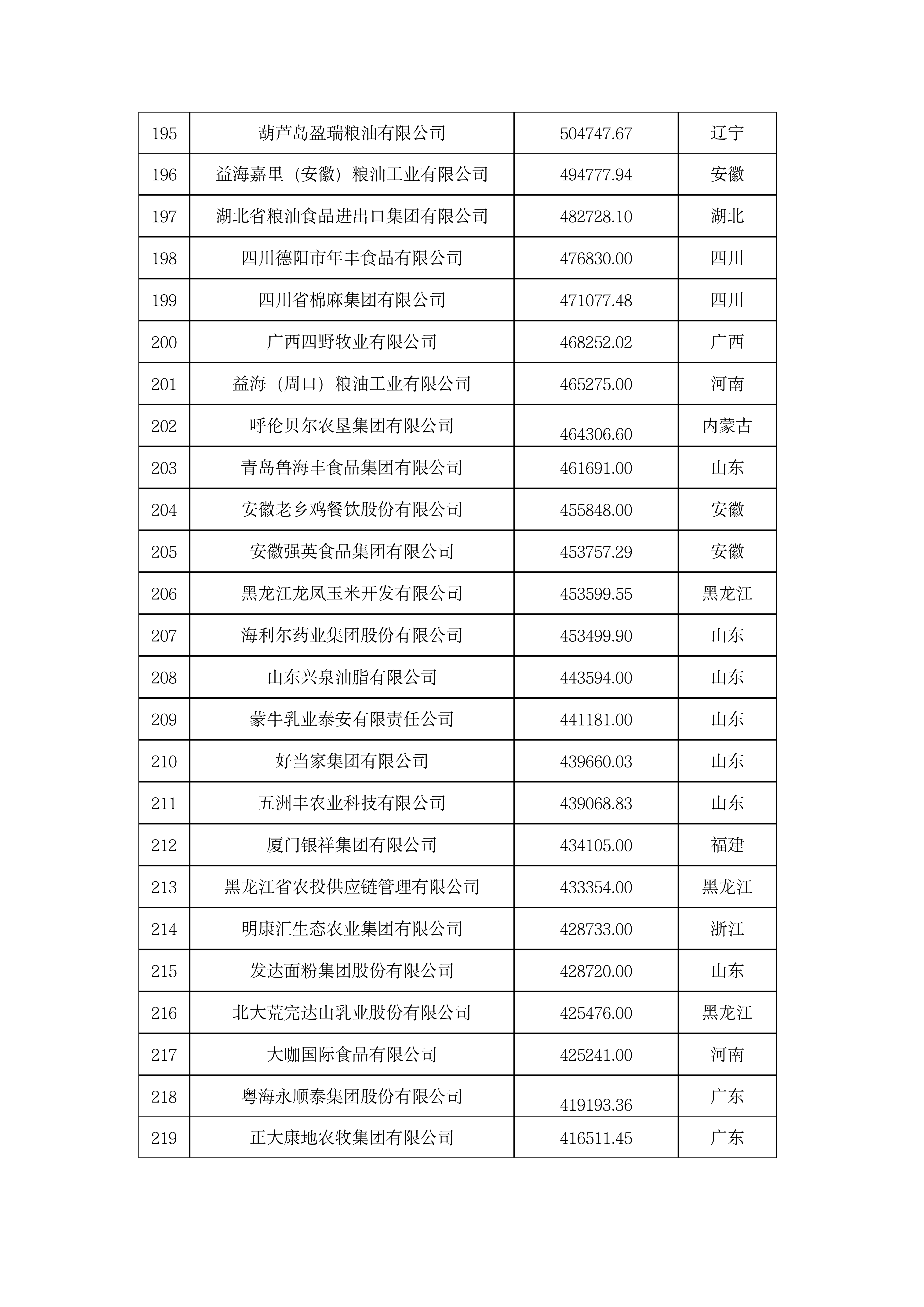 | 195 | 葫芦岛盈瑞粮油有限公司 | 504747.67 | 辽宁 |
|---|---|---|---|
| 196 | 益海嘉里（安徽）粮油工业有限公司 | 494777.94 | 安徽 |
| 197 | 湖北省粮油食品进出口集团有限公司 | 482728.10 | 湖北 |
| 198 | 四川德阳市年丰食品有限公司 | 476830.00 | 四川 |
| 199 | 四川省棉麻集团有限公司 | 471077.48 | 四川 |
| 200 | 广西四野牧业有限公司 | 468252.02 | 广西 |
| 201 | 益海（周口）粮油工业有限公司 | 465275.00 | 河南 |
| 202 | 呼伦贝尔农垦集团有限公司 | 464306.60 | 内蒙古 |
| 203 | 青岛鲁海丰食品集团有限公司 | 461691.00 | 山东 |
| 204 | 安徽老乡鸡餐饮股份有限公司 | 455848.00 | 安徽 |
| 205 | 安徽强英食品集团有限公司 | 453757.29 | 安徽 |
| 206 | 黑龙江龙凤玉米开发有限公司 | 453599.55 | 黑龙江 |
| 207 | 海利尔药业集团股份有限公司 | 453499.90 | 山东 |
| 208 | 山东兴泉油脂有限公司 | 443594.00 | 山东 |
| 209 | 蒙牛乳业泰安有限责任公司 | 441181.00 | 山东 |
| 210 | 好当家集团有限公司 | 439660.03 | 山东 |
| 211 | 五洲丰农业科技有限公司 | 439068.83 | 山东 |
| 212 | 厦门银祥集团有限公司 | 434105.00 | 福建 |
| 213 | 黑龙江省农投供应链管理有限公司 | 433354.00 | 黑龙江 |
| 214 | 明康汇生态农业集团有限公司 | 428733.00 | 浙江 |
| 215 | 发达面粉集团股份有限公司 | 428720.00 | 山东 |
| 216 | 北大荒完达山乳业股份有限公司 | 425476.00 | 黑龙江 |
| 217 | 大咖国际食品有限公司 | 425241.00 | 河南 |
| 218 | 粤海永顺泰集团股份有限公司 | 419193.36 | 广东 |
| 219 | 正大康地农牧集团有限公司 | 416511.45 | 广东 |